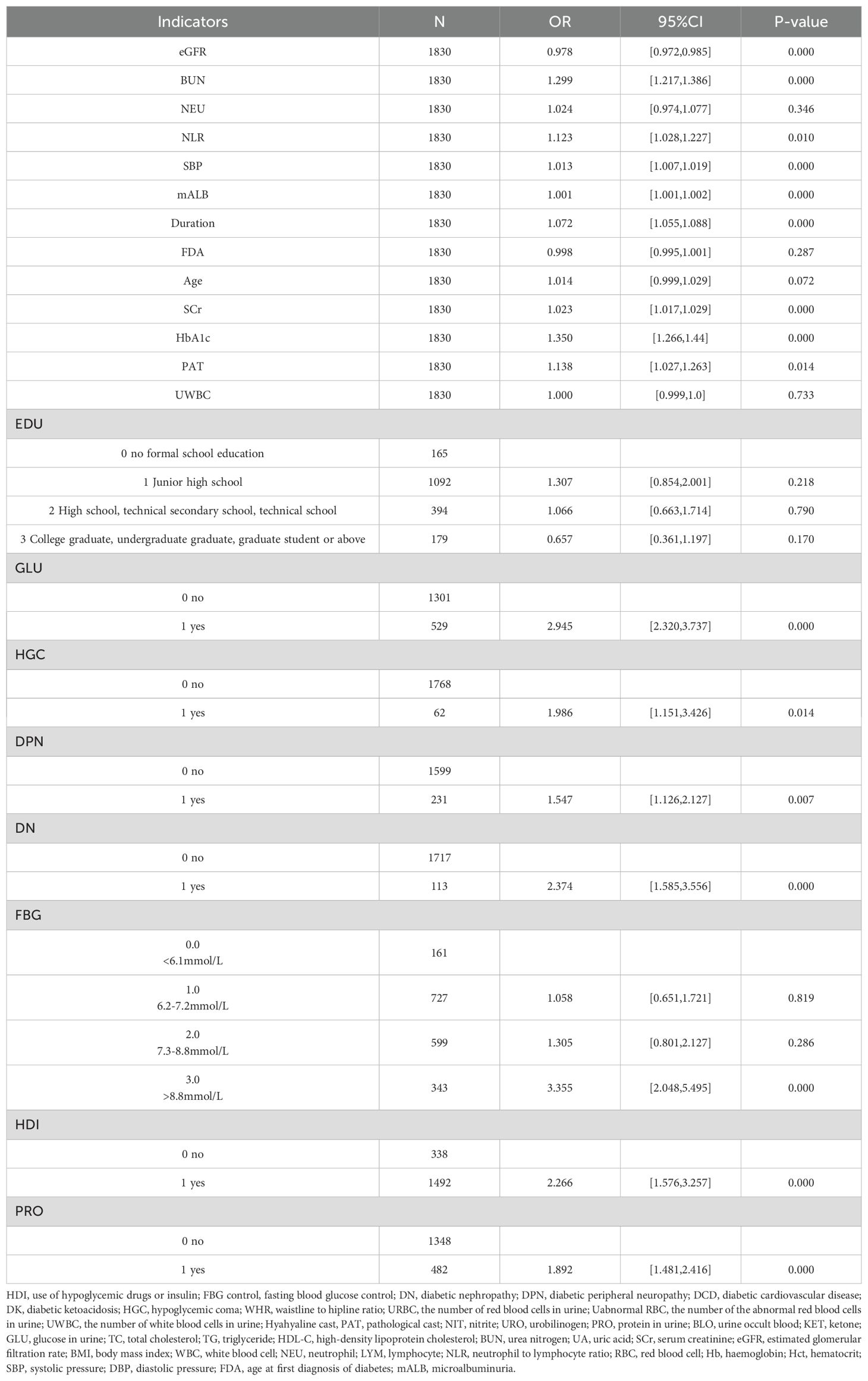 | Indicators | N | OR | 95%CI | P-value |
|---|---|---|---|---|
| eGFR | 1830 | 0.978 | [0.972,0.985] | 0.000 |
| BUN | 1830 | 1.299 | [1.217,1.386] | 0.000 |
| NEU | 1830 | 1.024 | [0.974,1.077] | 0.346 |
| NLR | 1830 | 1.123 | [1.028,1.227] | 0.010 |
| SBP | 1830 | 1.013 | [1.007,1.019] | 0.000 |
| mALB | 1830 | 1.001 | [1.001,1.002] | 0.000 |
| Duration | 1830 | 1.072 | [1.055,1.088] | 0.000 |
| FDA | 1830 | 0.998 | [0.995,1.001] | 0.287 |
| Age | 1830 | 1.014 | [0.999,1.029] | 0.072 |
| SCr | 1830 | 1.023 | [1.017,1.029] | 0.000 |
| HbA1c | 1830 | 1.350 | [1.266,1.44] | 0.000 |
| PAT | 1830 | 1.138 | [1.027,1.263] | 0.014 |
| UWBC | 1830 | 1.000 | [0.999,1.0] | 0.733 |
| EDU | | | | |
| 0 no formal school education | 165 | | | |
| 1 Junior high school | 1092 | 1.307 | [0.854,2.001] | 0.218 |
| 2 High school, technical secondary school, technical school | 394 | 1.066 | [0.663,1.714] | 0.790 |
| 3 College graduate, undergraduate graduate, graduate student or above | 179 | 0.657 | [0.361,1.197] | 0.170 |
| GLU | | | | |
| 0 no | 1301 | | | |
| 1 yes | 529 | 2.945 | [2.320,3.737] | 0.000 |
| HGC | | | | |
| 0 no | 1768 | | | |
| 1 yes | 62 | 1.986 | [1.151,3.426] | 0.014 |
| DPN | | | | |
| 0 no | 1599 | | | |
| 1 yes | 231 | 1.547 | [1.126,2.127] | 0.007 |
| DN | | | | |
| 0 no | 1717 | | | |
| 1 yes | 113 | 2.374 | [1.585,3.556] | 0.000 |
| FBG | | | | |
| 0.0 <6.1mmol/L | 161 | | | |
| 1.0 6.2-7.2mmol/L | 727 | 1.058 | [0.651,1.721] | 0.819 |
| 2.0 7.3-8.8mmol/L | 599 | 1.305 | [0.801,2.127] | 0.286 |
| 3.0 >8.8mmol/L | 343 | 3.355 | [2.048,5.495] | 0.000 |
| HDI | | | | |
| 0 no | 338 | | | |
| 1 yes | 1492 | 2.266 | [1.576,3.257] | 0.000 |
| PRO | | | | |
| 0 no | 1348 | | | |
| 1 yes | 482 | 1.892 | [1.481,2.416] | 0.000 |

HDI, use of hypoglycemic drugs or insulin; FBG control, fasting blood glucose control; DN, diabetic nephropathy; DPN, diabetic peripheral neuropathy; DCD, diabetic cardiovascular disease; DK, diabetic ketoacidosis; HGC, hypoglycemic coma; WHR, waistline to hipline ratio; URBC, the number of red blood cells in urine; Uabnormal RBC, the number of the abnormal red blood cells in urine; UWBC, the number of white blood cells in urine; Hyahyaline cast, PAT, pathological cast; NIT, nitrite; URO, urobilinogen; PRO, protein in urine; BLO, urine occult blood; KET, ketone; GLU, glucose in urine; TC, total cholesterol; TG, triglyceride; HDL-C, high-density lipoprotein cholesterol; BUN, urea nitrogen; UA, uric acid; SCr, serum creatinine; eGFR, estimated glomerular filtration rate; BMI, body mass index; WBC, white blood cell; NEU, neutrophil; LYM, lymphocyte; NLR, neutrophil to lymphocyte ratio; RBC, red blood cell; Hb, haemoglobin; Hct, hematocrit; SBP, systolic pressure; DBP, diastolic pressure; FDA, age at first diagnosis of diabetes; mALB, microalbuminuria.